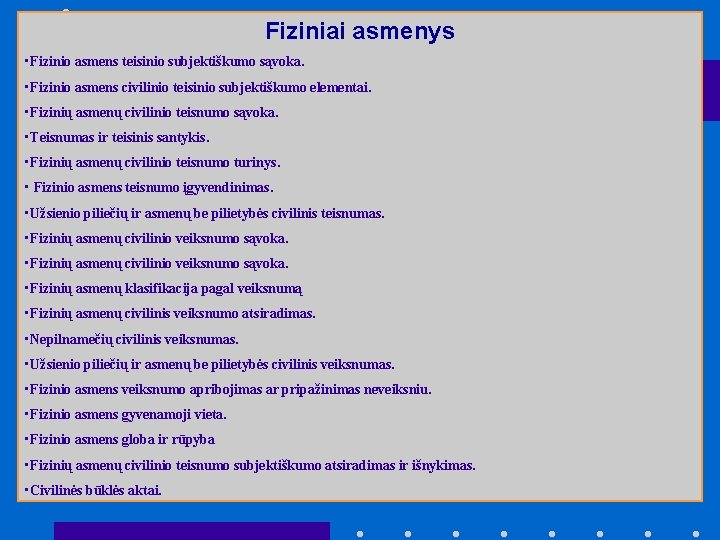 Fiziniai asmenys

▪Fizinio asmens teisinio subjektiškumo sąvoka.

▪Fizinio asmens civilinio teisinio subjektiškumo elementai.

▪Fizinių asmenų civilinio teisnumo sąvoka.

▪Teisnumas ir teisinis santykis.

▪Fizinių asmenų civilinio teisnumo turinys.

▪ Fizinio asmens teisnumo įgyvendinimas.

▪Užsienio piliečių ir asmenų be pilietybės civilinis teisnumas.

▪Fizinių asmenų civilinio veiksnumo sąvoka.

▪Fizinių asmenų civilinio veiksnumo sąvoka.

▪Fizinių asmenų klasifikacija pagal veiksnumą

▪Fizinių asmenų civilinis veiksnumo atsiradimas.

▪Nepilnamečių civilinis veiksnumas.

▪Užsienio piliečių ir asmenų be pilietybės civilinis veiksnumas.

▪Fizinio asmens veiksnumo apribojimas ar pripažinimas neveiksniu.

▪Fizinio asmens gyvenamoji vieta.

▪Fizinio asmens globa ir rūpyba

▪Fizinių asmenų civilinio teisnumo subjektiškumo atsiradimas ir išnykimas.

▪Civilinės būklės aktai.